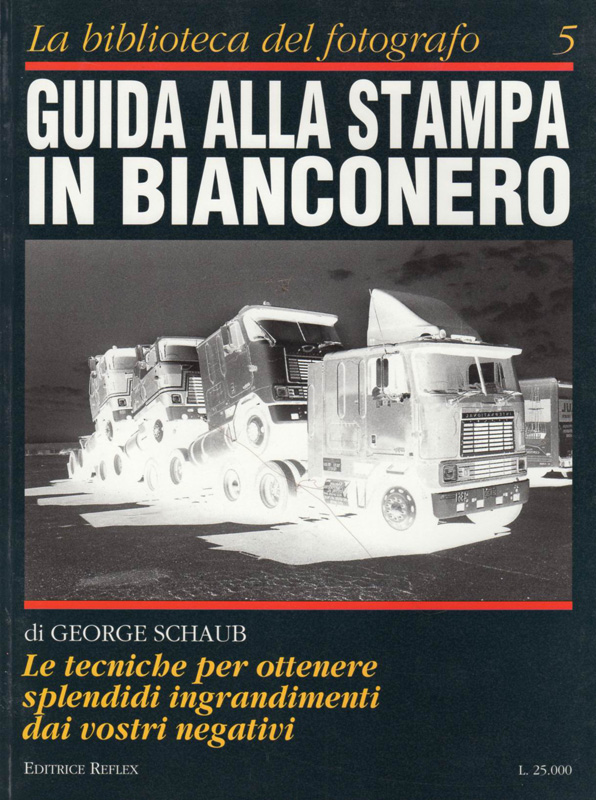 La biblioteca del fotografo 5

GUIDA ALLA STAMPA IN BIANCONERO

di GEORGE SCHAUB

Le tecniche per ottenere splendidi ingrandimenti dai vostri negativi

EDITRICE REFLEX

L. 25.000